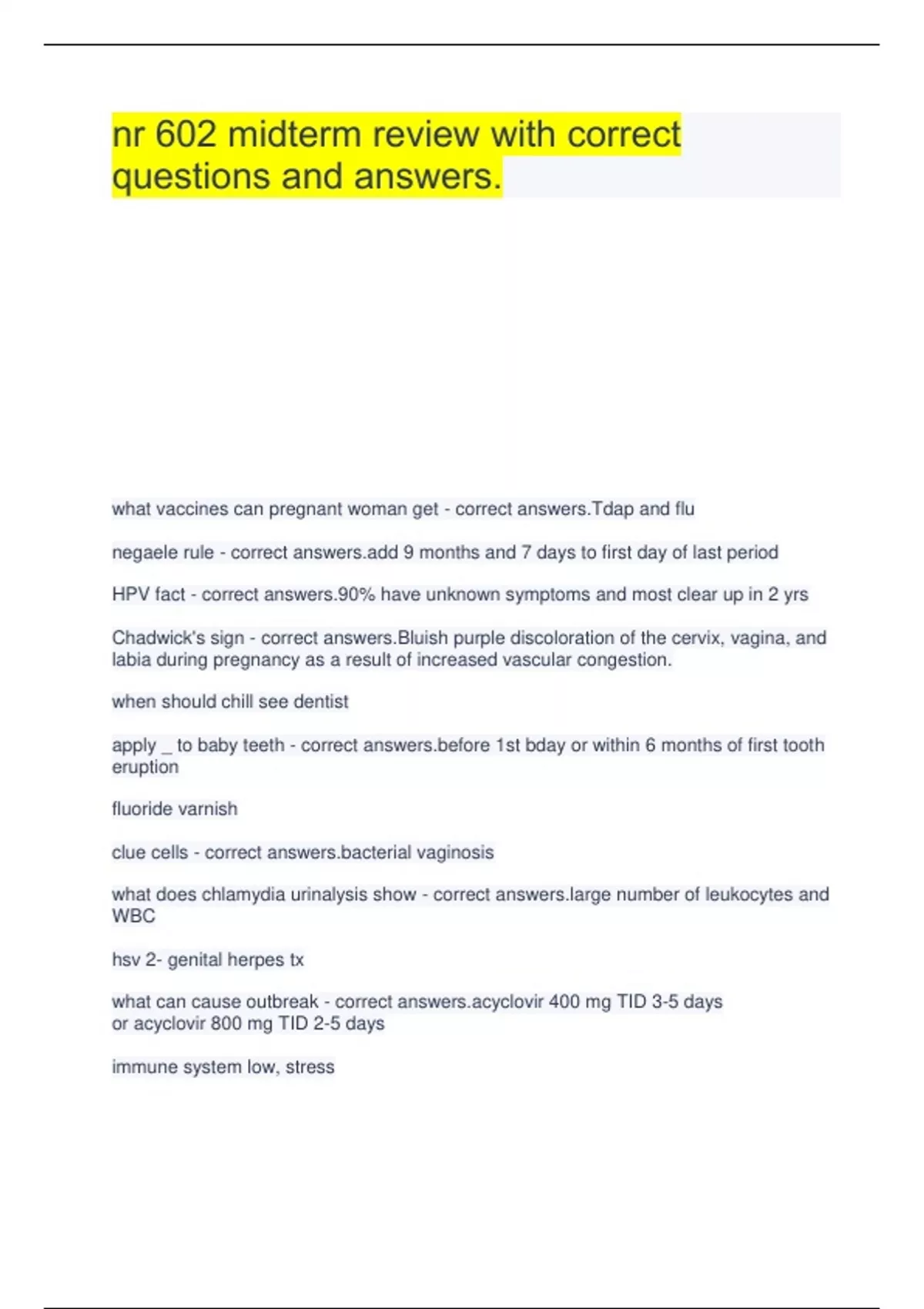 nr 602 midterm review with correct questions and answers.

what vaccines can pregnant woman get - correct answers.Tdap and flu

negaele rule - correct answers.add 9 months and 7 days to first day of last period

HPV fact - correct answers.90% have unknown symptoms and most clear up in 2 yrs

Chadwick's sign - correct answers.Bluish purple discoloration of the cervix, vagina, and labia during pregnancy as a result of increased vascular congestion.

when should chill see dentist

apply _ to baby teeth - correct answers.before 1st bday or within 6 months of first tooth eruption

fluoride varnish

clue cells - correct answers.bacterial vaginosis

what does chlamydia urinalysis show - correct answers.large number of leukocytes and WBC

hsv 2- genital herpes tx

what can cause outbreak - correct answers.acyclovir 400 mg TID 3-5 days
or acyclovir 800 mg TID 2-5 days

immune system low, stress